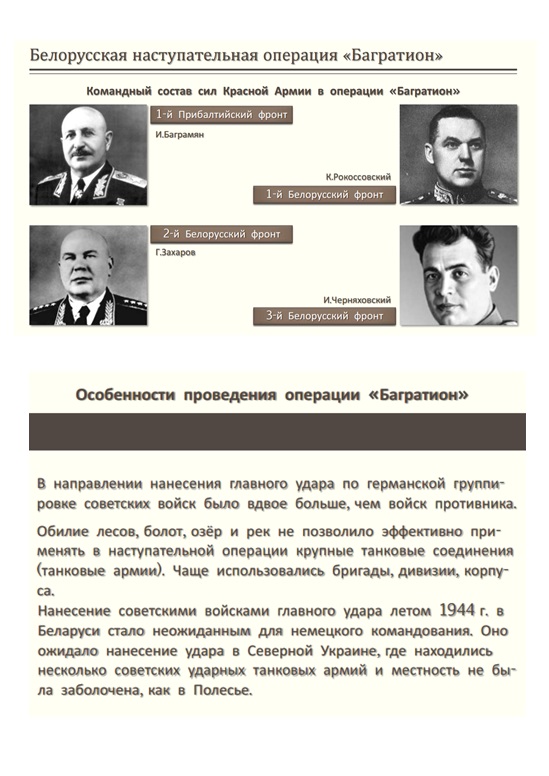 Белорусская наступательная операция «Багратион»

Командный состав сил Красной Армии в операции «Багратион»

1-й Прибалтийский фронт

И.Баграмян

К.Рокоссовский

1-й Белорусский фронт

2-й Белорусский фронт

Г.Захаров

И.Черняховский

3-й Белорусский фронт

Особенности проведения операции «Багратион»

В направлении нанесения главного удара по германской группировке советских войск было вдвое больше, чем войск противника.

Обилие лесов, болот, озёр и рек не позволило эффективно применять в наступательной операции крупные танковые соединения (танковые армии). Чаще использовались бригады, дивизии, корпуса.

Нанесение советскими войсками главного удара летом 1944 г. в Беларуси стало неожиданным для немецкого командования. Оно ожидало нанесение удара в Северной Украине, где находились несколько советских ударных танковых армий и местность не была заболочена, как в Полесье.